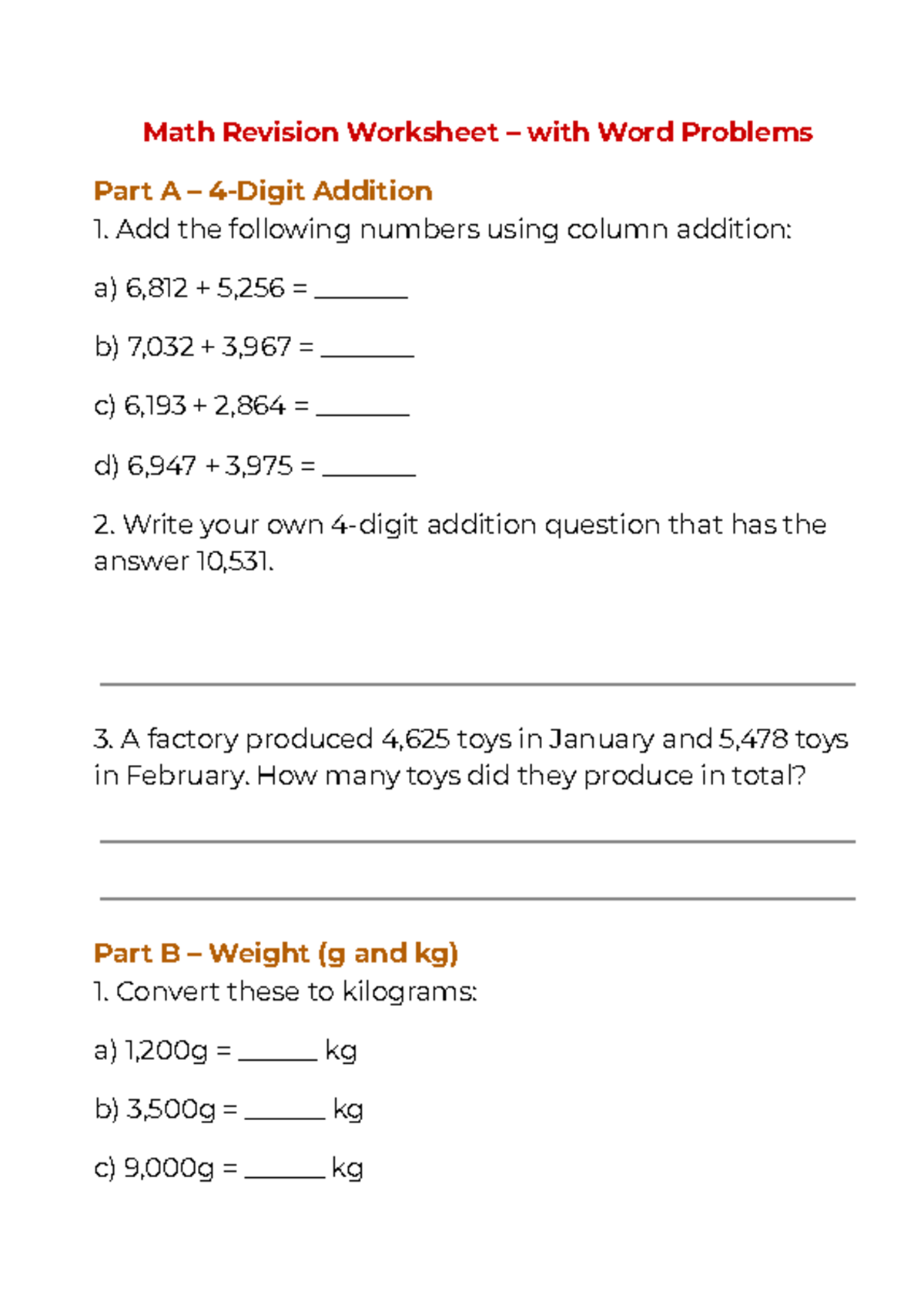 Math Revision Worksheet – with Word Problems

Part A – 4-Digit Addition

1. Add the following numbers using column addition:

a) 6,812 + 5,256 = ____

b) 7,032 + 3,967 = ____

c) 6,193 + 2,864 = ____

d) 6,947 + 3,975 = ____

2. Write your own 4-digit addition question that has the answer 10,531.

____

3. A factory produced 4,625 toys in January and 5,478 toys in February. How many toys did they produce in total?

____

____

Part B – Weight (g and kg)

1. Convert these to kilograms:

a) 1,200g = ____ kg

b) 3,500g = ____ kg

c) 9,000g = ____ kg